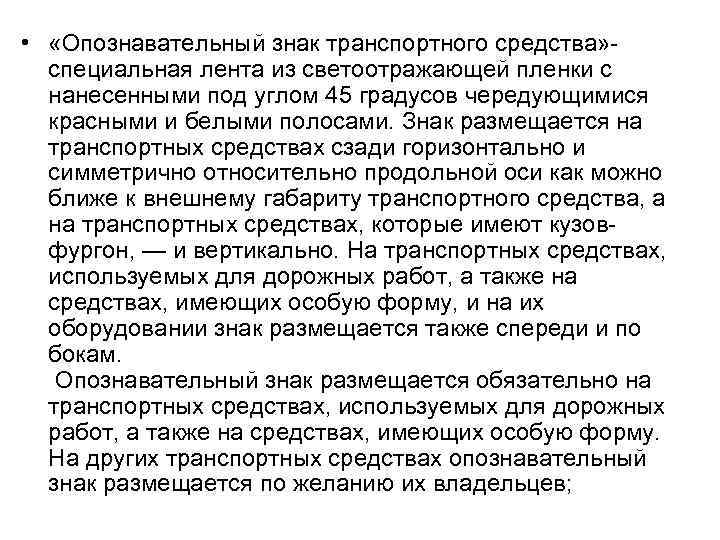 • «Опознавательный знак транспортного средства»- специальная лента из светоотражающей пленки с нанесенными под углом 45 градусов чередующимися красными и белыми полосами. Знак размещается на транспортных средствах сзади горизонтально и симметрично относительно продольной оси как можно ближе к внешнему габариту транспортного средства, а на транспортных средствах, которые имеют кузов-фургон, — и вертикально. На транспортных средствах, используемых для дорожных работ, а также на средствах, имеющих особую форму, и на их оборудовании знак размещается также спереди и по бокам.

Опознавательный знак размещается обязательно на транспортных средствах, используемых для дорожных работ, а также на средствах, имеющих особую форму. На других транспортных средствах опознавательный знак размещается по желанию их владельцев;